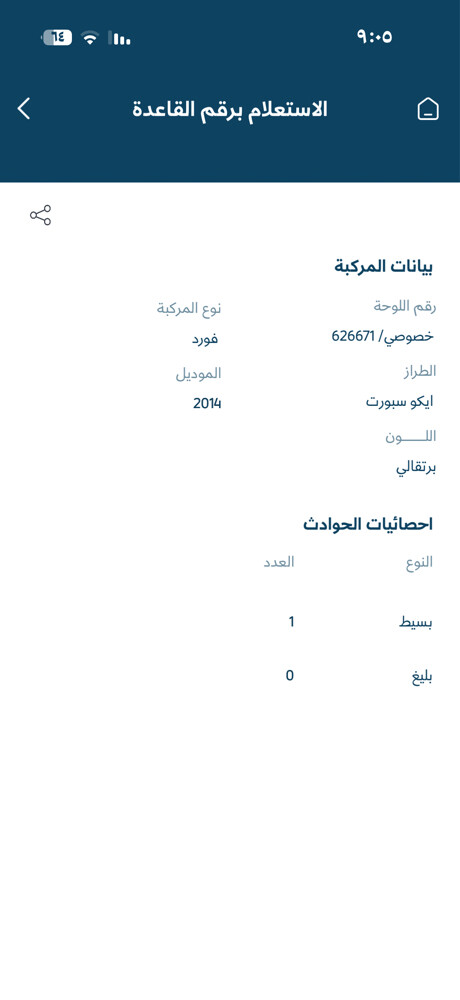 ٩:٠٥
١٤

الاستعلام برقم القاعدة

بيانات المركبة

رقم اللوحة
خصوصي/ 626671

نوع المركبة
فورد

الطراز
ايكو سبورت

الموديل
2014

اللـــــون
برتقالي

احصائيات الحوادث

| النوع | العدد |
|---|---|
| بسيط | 1 |
| بليغ | 0 |